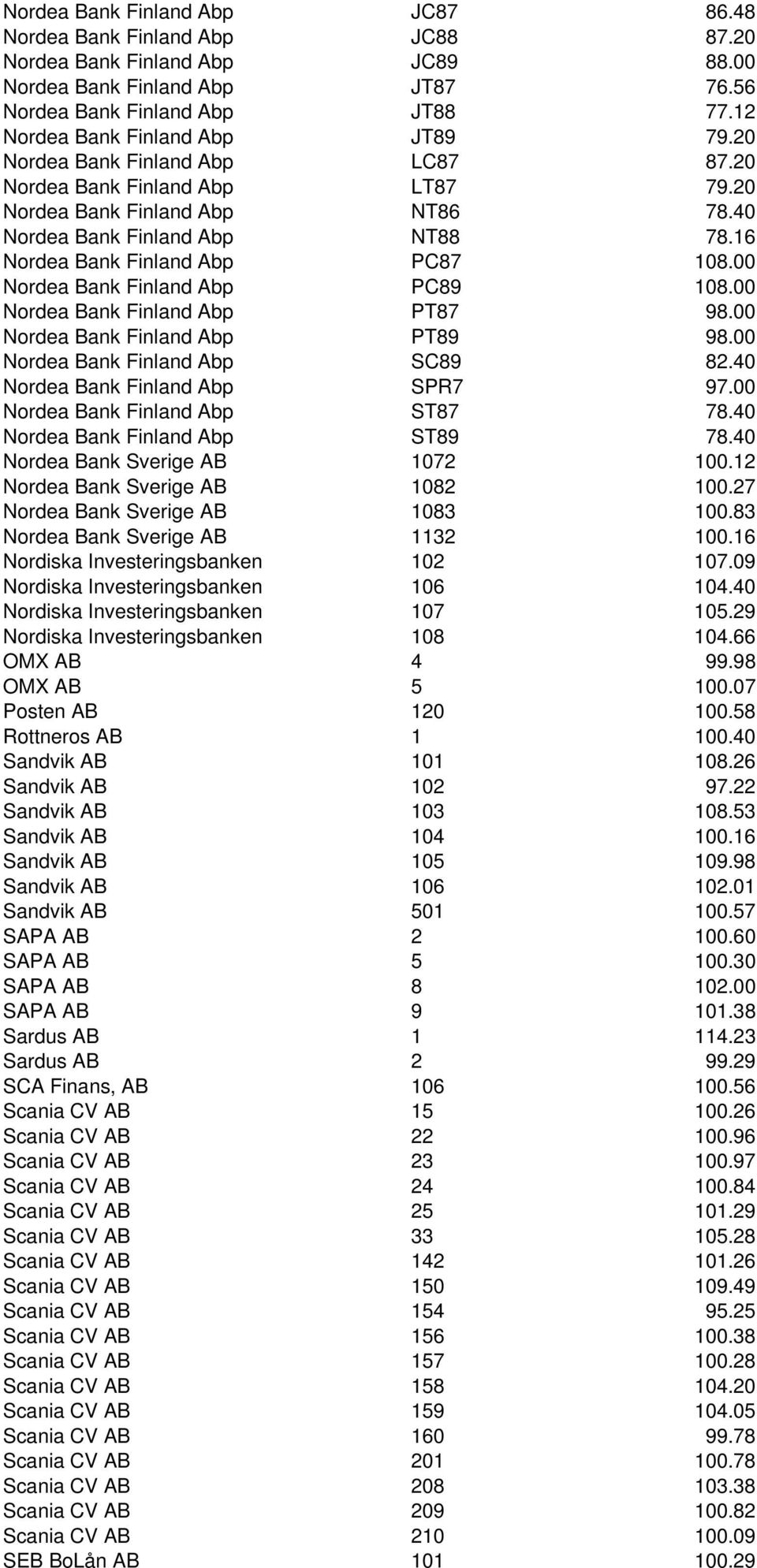 | | | |
|---|---|---|
| Nordea Bank Finland Abp | JC87 | 86.48 |
| Nordea Bank Finland Abp | JC88 | 87.20 |
| Nordea Bank Finland Abp | JC89 | 88.00 |
| Nordea Bank Finland Abp | JT87 | 76.56 |
| Nordea Bank Finland Abp | JT88 | 77.12 |
| Nordea Bank Finland Abp | JT89 | 79.20 |
| Nordea Bank Finland Abp | LC87 | 87.20 |
| Nordea Bank Finland Abp | LT87 | 79.20 |
| Nordea Bank Finland Abp | NT86 | 78.40 |
| Nordea Bank Finland Abp | NT88 | 78.16 |
| Nordea Bank Finland Abp | PC87 | 108.00 |
| Nordea Bank Finland Abp | PC89 | 108.00 |
| Nordea Bank Finland Abp | PT87 | 98.00 |
| Nordea Bank Finland Abp | PT89 | 98.00 |
| Nordea Bank Finland Abp | SC89 | 82.40 |
| Nordea Bank Finland Abp | SPR7 | 97.00 |
| Nordea Bank Finland Abp | ST87 | 78.40 |
| Nordea Bank Finland Abp | ST89 | 78.40 |
| Nordea Bank Sverige AB | 1072 | 100.12 |
| Nordea Bank Sverige AB | 1082 | 100.27 |
| Nordea Bank Sverige AB | 1083 | 100.83 |
| Nordea Bank Sverige AB | 1132 | 100.16 |
| Nordiska Investeringsbanken | 102 | 107.09 |
| Nordiska Investeringsbanken | 106 | 104.40 |
| Nordiska Investeringsbanken | 107 | 105.29 |
| Nordiska Investeringsbanken | 108 | 104.66 |
| OMX AB | 4 | 99.98 |
| OMX AB | 5 | 100.07 |
| Posten AB | 120 | 100.58 |
| Rottneros AB | 1 | 100.40 |
| Sandvik AB | 101 | 108.26 |
| Sandvik AB | 102 | 97.22 |
| Sandvik AB | 103 | 108.53 |
| Sandvik AB | 104 | 100.16 |
| Sandvik AB | 105 | 109.98 |
| Sandvik AB | 106 | 102.01 |
| Sandvik AB | 501 | 100.57 |
| SAPA AB | 2 | 100.60 |
| SAPA AB | 5 | 100.30 |
| SAPA AB | 8 | 102.00 |
| SAPA AB | 9 | 101.38 |
| Sardus AB | 1 | 114.23 |
| Sardus AB | 2 | 99.29 |
| SCA Finans, AB | 106 | 100.56 |
| Scania CV AB | 15 | 100.26 |
| Scania CV AB | 22 | 100.96 |
| Scania CV AB | 23 | 100.97 |
| Scania CV AB | 24 | 100.84 |
| Scania CV AB | 25 | 101.29 |
| Scania CV AB | 33 | 105.28 |
| Scania CV AB | 142 | 101.26 |
| Scania CV AB | 150 | 109.49 |
| Scania CV AB | 154 | 95.25 |
| Scania CV AB | 156 | 100.38 |
| Scania CV AB | 157 | 100.28 |
| Scania CV AB | 158 | 104.20 |
| Scania CV AB | 159 | 104.05 |
| Scania CV AB | 160 | 99.78 |
| Scania CV AB | 201 | 100.78 |
| Scania CV AB | 208 | 103.38 |
| Scania CV AB | 209 | 100.82 |
| Scania CV AB | 210 | 100.09 |
| SEB BoLån AB | 101 | 100.29 |